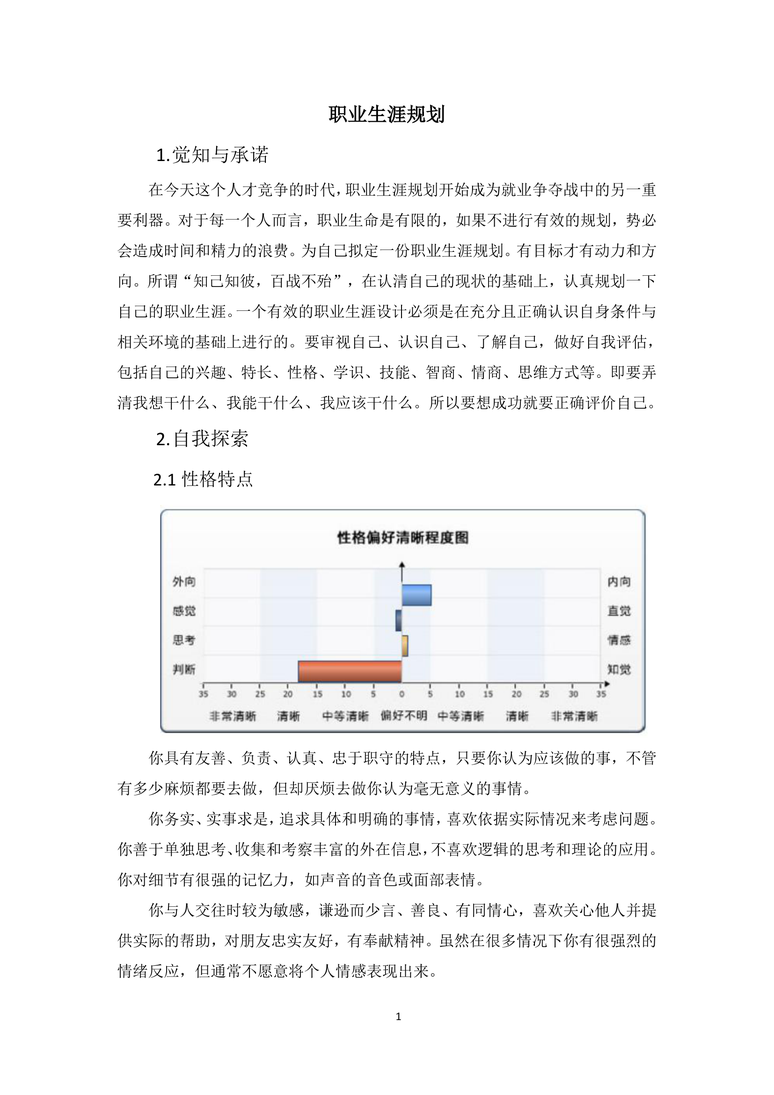 职业生涯规划

1.觉知与承诺

在今天这个人才竞争的时代，职业生涯规划开始成为就业争夺战中的另一重要利器。对于每一个人而言，职业生命是有限的，如果不进行有效的规划，势必会造成时间和精力的浪费。为自己拟定一份职业生涯规划。有目标才有动力和方向。所谓“知己知彼，百战不殆”，在认清自己的现状的基础上，认真规划一下自己的职业生涯。一个有效的职业生涯设计必须是在充分且正确认识自身条件与相关环境的基础上进行的。要审视自己、认识自己、了解自己，做好自我评估，包括自己的兴趣、特长、性格、学识、技能、智商、情商、思维方式等。即要弄清我想干什么、我能干什么、我应该干什么。所以要想成功就要正确评价自己。

2.自我探索

2.1 性格特点

性格偏好清晰程度图

外向
感觉
思考
判断
内向
直觉
情感
知觉

35 30 25 20 15 10 5 0 5 10 15 20 25 30 35

非常清晰 清晰 中等清晰 偏好不明 中等清晰 清晰 非常清晰

你具有友善、负责、认真、忠于职守的特点，只要你认为应该做的事，不管有多少麻烦都要去做，但却厌烦去做你认为毫无意义的事情。

你务实、实事求是，追求具体和明确的事情，喜欢依据实际情况来考虑问题。你善于单独思考、收集和考察丰富的外在信息，不喜欢逻辑的思考和理论的应用。你对细节有很强的记忆力，如声音的音色或面部表情。

你与人交往时较为敏感，谦逊而少言、善良、有同情心，喜欢关心他人并提供实际的帮助，对朋友忠实友好，有奉献精神。虽然在很多情况下你有很强烈的情绪反应，但通常不愿意将个人情感表现出来。

1